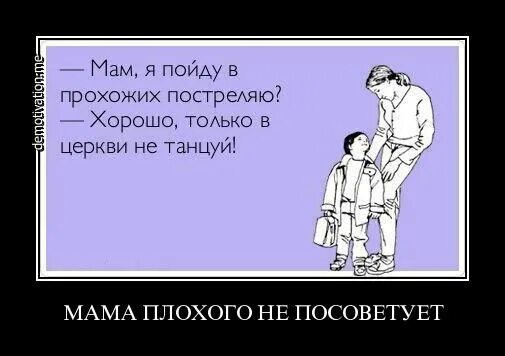 demotivation.me

— Мам, я пойду в прохожих постреляю?
— Хорошо, только в церкви не танцуй!

МАМА ПЛОХОГО НЕ ПОСОВЕТУЕТ